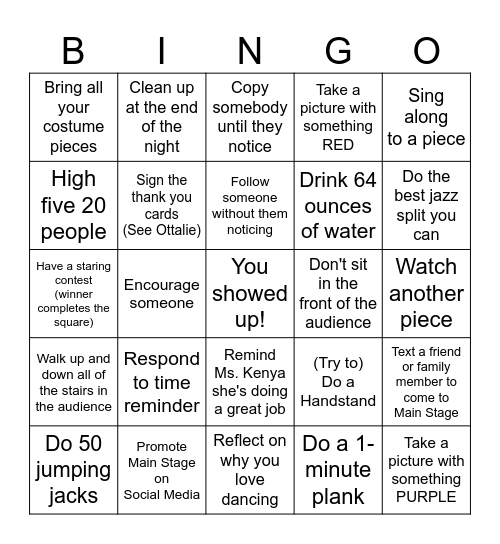 | B | I | N | G | O |
|---|---|---|---|---|
| Bring all your costume pieces | Clean up at the end of the night | Copy somebody until they notice | Take a picture with something RED | Sing along to a piece |
| High five 20 people | Sign the thank you cards (See Ottalie) | Follow someone without them noticing | Drink 64 ounces of water | Do the best jazz split you can |
| Have a staring contest (winner completes the square) | Encourage someone | You showed up! | Don't sit in the front of the audience | Watch another piece |
| Walk up and down all of the stairs in the audience | Respond to time reminder | Remind Ms. Kenya she's doing a great job | (Try to) Do a Handstand | Text a friend or family member to come to Main Stage |
| Do 50 jumping jacks | Promote Main Stage on Social Media | Reflect on why you love dancing | Do a 1-minute plank | Take a picture with something PURPLE |